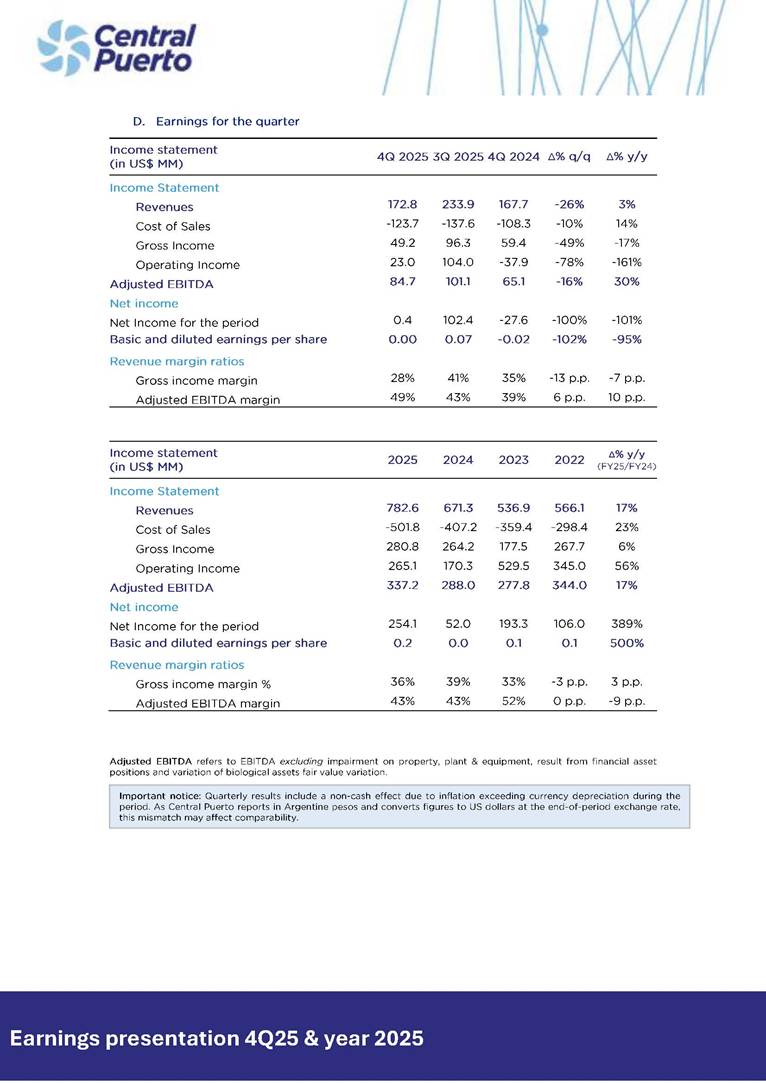 Central Puerto

D. Earnings for the quarter

| Income statement (in US$ MM) | 4Q 2025 | 3Q 2025 | 4Q 2024 | Δ% q/q | Δ% y/y |
|---|---|---|---|---|---|
| Income Statement | | | | | |
| Revenues | 172.8 | 233.9 | 167.7 | -26% | 3% |
| Cost of Sales | -123.7 | -137.6 | -108.3 | -10% | 14% |
| Gross Income | 49.2 | 96.3 | 59.4 | -49% | -17% |
| Operating Income | 23.0 | 104.0 | -37.9 | -78% | -161% |
| Adjusted EBITDA | 84.7 | 101.1 | 65.1 | -16% | 30% |
| Net income | | | | | |
| Net Income for the period | 0.4 | 102.4 | -27.6 | -100% | -101% |
| Basic and diluted earnings per share | 0.00 | 0.07 | -0.02 | -102% | -95% |
| Revenue margin ratios | | | | | |
| Gross income margin | 28% | 41% | 35% | -13 p.p. | -7 p.p. |
| Adjusted EBITDA margin | 49% | 43% | 39% | 6 p.p. | 10 p.p. |

| Income statement (in US$ MM) | 2025 | 2024 | 2023 | 2022 | Δ% y/y (FY25/FY24) |
|---|---|---|---|---|---|
| Income Statement | | | | | |
| Revenues | 782.6 | 671.3 | 536.9 | 566.1 | 17% |
| Cost of Sales | -501.8 | -407.2 | -359.4 | -298.4 | 23% |
| Gross Income | 280.8 | 264.2 | 177.5 | 267.7 | 6% |
| Operating Income | 265.1 | 170.3 | 529.5 | 345.0 | 56% |
| Adjusted EBITDA | 337.2 | 288.0 | 277.8 | 344.0 | 17% |
| Net income | | | | | |
| Net Income for the period | 254.1 | 52.0 | 193.3 | 106.0 | 389% |
| Basic and diluted earnings per share | 0.2 | 0.0 | 0.1 | 0.1 | 500% |
| Revenue margin ratios | | | | | |
| Gross income margin % | 36% | 39% | 33% | -3 p.p. | 3 p.p. |
| Adjusted EBITDA margin | 43% | 43% | 52% | 0 p.p. | -9 p.p. |

Adjusted EBITDA refers to EBITDA excluding impairment on property, plant & equipment, result from financial asset positions and variation of biological assets fair value variation.

Important notice: Quarterly results include a non-cash effect due to inflation exceeding currency depreciation during the period. As Central Puerto reports in Argentine pesos and converts figures to US dollars at the end-of-period exchange rate, this mismatch may affect comparability.

Earnings presentation 4Q25 & year 2025